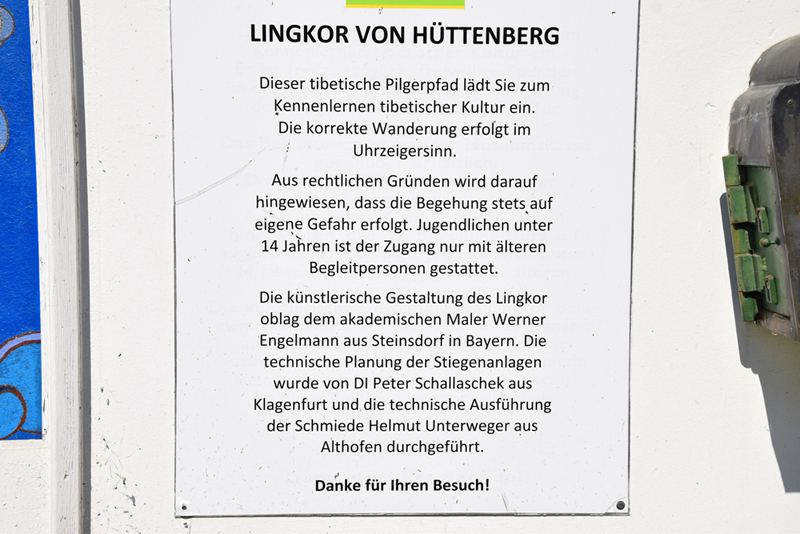 LINGKOR VON HÜTTENBERG

Dieser tibetische Pilgerpfad lädt Sie zum Kennenlernen tibetischer Kultur ein. Die korrekte Wanderung erfolgt im Uhrzeigersinn.

Aus rechtlichen Gründen wird darauf hingewiesen, dass die Begehung stets auf eigene Gefahr erfolgt. Jugendlichen unter 14 Jahren ist der Zugang nur mit älteren Begleitpersonen gestattet.

Die künstlerische Gestaltung des Lingkor oblag dem akademischen Maler Werner Engelmann aus Steinsdorf in Bayern. Die technische Planung der Stiegenanlagen wurde von DI Peter Schallaschek aus Klagenfurt und die technische Ausführung der Schmiede Helmut Unterweger aus Althofen durchgeführt.

Danke für Ihren Besuch!